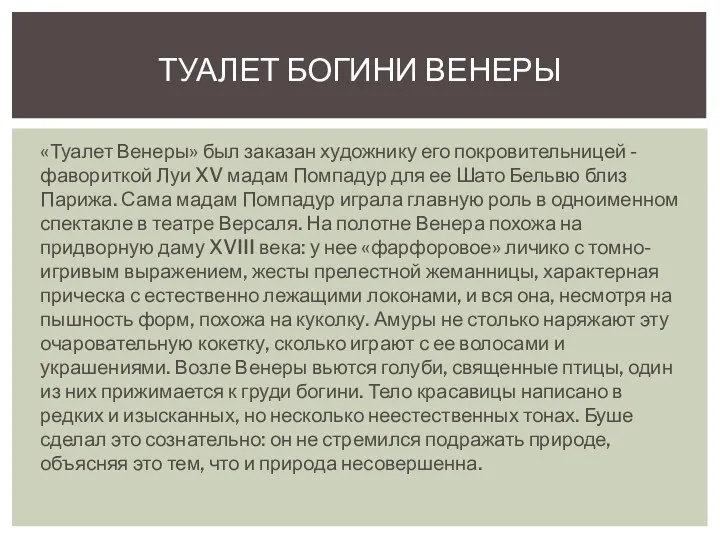 ТУАЛЕТ БОГИНИ ВЕНЕРЫ

«Туалет Венеры» был заказан художнику его покровительницей - фавориткой Луи XV мадам Помпадур для ее Шато Бельвю близ Парижа. Сама мадам Помпадур играла главную роль в одноименном спектакле в театре Версаля. На полотне Венера похожа на придворную даму XVIII века: у нее «фарфоровое» личико с томно-игривым выражением, жесты прелестной жеманницы, характерная прическа с естественно лежащими локонами, и вся она, несмотря на пышность форм, похожа на куколку. Амуры не столько наряжают эту очаровательную кокетку, сколько играют с ее волосами и украшениями. Возле Венеры вьются голуби, священные птицы, один из них прижимается к груди богини. Тело красавицы написано в редких и изысканных, но несколько неестественных тонах. Буше сделал это сознательно: он не стремился подражать природе, объясняя это тем, что и природа несовершенна.